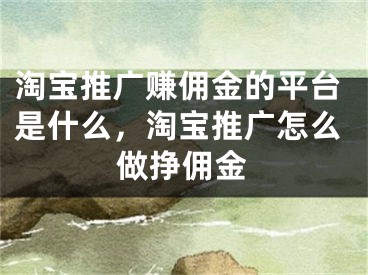 淘宝推广赚佣金的平台是什么，淘宝推广怎么做挣佣金